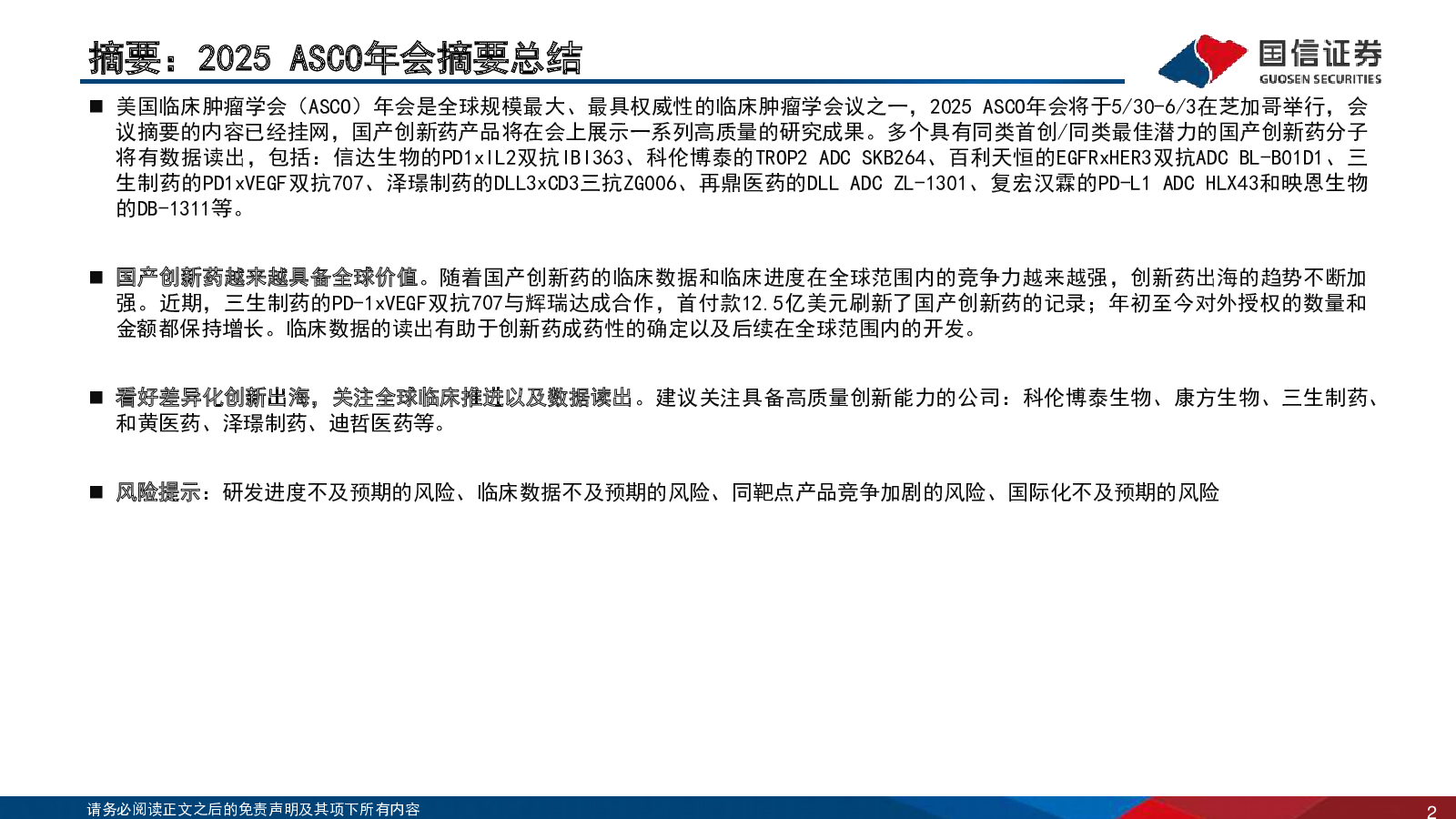 摘要：2025 ASCO年会摘要总结

国信证券
GUOSEN SECURITIES

■ 美国临床肿瘤学会（ASCO）年会是全球规模最大、最具权威性的临床肿瘤学会议之一，2025 ASCO年会将于5/30-6/3在芝加哥举行，会议摘要的内容已经挂网，国产创新药产品将在会上展示一系列高质量的研究成果。多个具有同类首创/同类最佳潜力的国产创新药分子将有数据读出，包括：信达生物的PD1xIL2双抗IBI363、科伦博泰的TROP2 ADC SKB264、百利天恒的EGFRxHER3双抗ADC BL-B01D1、三生制药的PD1xVEGF双抗707、泽璟制药的DLL3xCD3三抗ZG006、再鼎医药的DLL ADC ZL-1301、复宏汉霖的PD-L1 ADC HLX43和映恩生物的DB-1311等。

■ 国产创新药越来越具备全球价值。随着国产创新药的临床数据和临床进度在全球范围内的竞争力越来越强，创新药出海的趋势不断加强。近期，三生制药的PD-1xVEGF双抗707与辉瑞达成合作，首付款12.5亿美元刷新了国产创新药的记录；年初至今对外授权的数量和金额都保持增长。临床数据的读出有助于创新药成药性的确定以及后续在全球范围内的开发。

■ 看好差异化创新出海，关注全球临床推进以及数据读出。建议关注具备高质量创新能力的公司：科伦博泰生物、康方生物、三生制药、和黄医药、泽璟制药、迪哲医药等。

■ 风险提示：研发进度不及预期的风险、临床数据不及预期的风险、同靶点产品竞争加剧的风险、国际化不及预期的风险

请务必阅读正文之后的免责声明及其项下所有内容
2